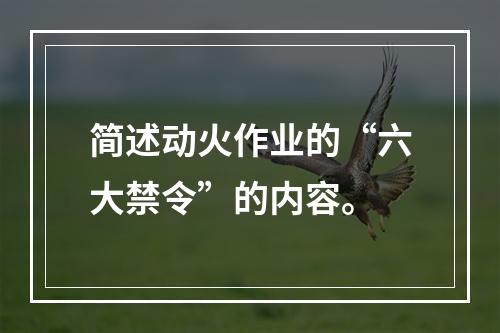 简述动火作业的“六大禁令”的内容。